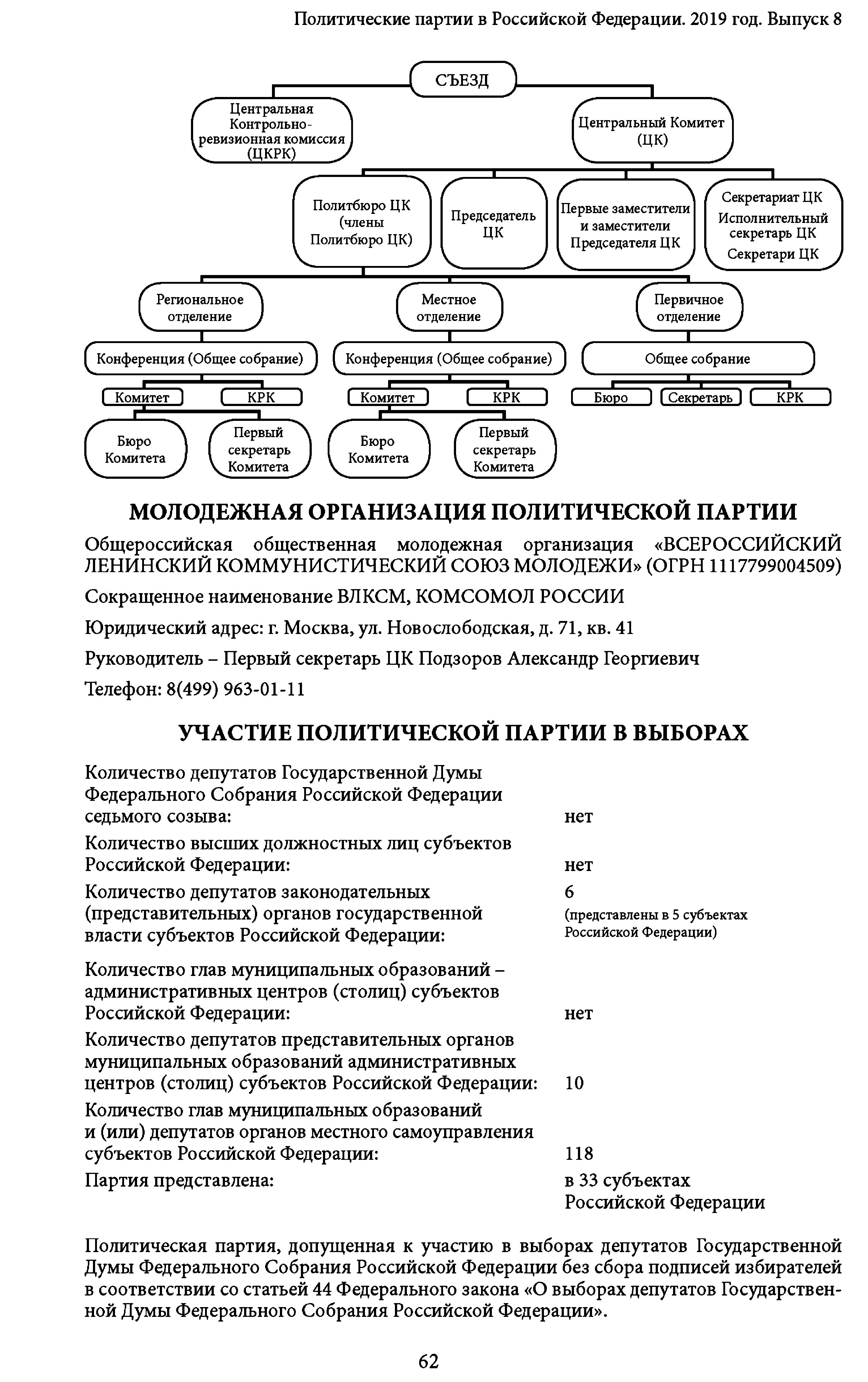 Политические партии в Российской Федерации. 2019 год. Выпуск 8

СЪЕЗД

Центральная Контрольно-ревизионная комиссия (ЦКРК)

Центральный Комитет (ЦК)

Политбюро ЦК (члены Политбюро ЦК)

Председатель ЦК

Первые заместители и заместители Председателя ЦК

Секретариат ЦК
Исполнительный секретарь ЦК
Секретари ЦК

Региональное отделение

Местное отделение

Первичное отделение

Конференция (Общее собрание)

Конференция (Общее собрание)

Общее собрание

Комитет

КРК

Комитет

КРК

Бюро

Секретарь

КРК

Бюро Комитета

Первый секретарь Комитета

Бюро Комитета

Первый секретарь Комитета

МОЛОДЕЖНАЯ ОРГАНИЗАЦИЯ ПОЛИТИЧЕСКОЙ ПАРТИИ

Общероссийская общественная молодежная организация «ВСЕРОССИЙСКИЙ ЛЕНИНСКИЙ КОММУНИСТИЧЕСКИЙ СОЮЗ МОЛОДЕЖИ» (ОГРН 1117799004509)

Сокращенное наименование ВЛКСМ, КОМСОМОЛ РОССИИ

Юридический адрес: г. Москва, ул. Новослободская, д. 71, кв. 41

Руководитель – Первый секретарь ЦК Подзоров Александр Георгиевич

Телефон: 8(499) 963-01-11

УЧАСТИЕ ПОЛИТИЧЕСКОЙ ПАРТИИ В ВЫБОРАХ

| | |
|---|---|
| Количество депутатов Государственной Думы Федерального Собрания Российской Федерации седьмого созыва: | нет |
| Количество высших должностных лиц субъектов Российской Федерации: | нет |
| Количество депутатов законодательных (представительных) органов государственной власти субъектов Российской Федерации: | 6 (представлены в 5 субъектах Российской Федерации) |
| Количество глав муниципальных образований – административных центров (столиц) субъектов Российской Федерации: | нет |
| Количество депутатов представительных органов муниципальных образований административных центров (столиц) субъектов Российской Федерации: | 10 |
| Количество глав муниципальных образований и (или) депутатов органов местного самоуправления субъектов Российской Федерации: | 118 |
| Партия представлена: | в 33 субъектах Российской Федерации |

Политическая партия, допущенная к участию в выборах депутатов Государственной Думы Федерального Собрания Российской Федерации без сбора подписей избирателей в соответствии со статьей 44 Федерального закона «О выборах депутатов Государственной Думы Федерального Собрания Российской Федерации».

62